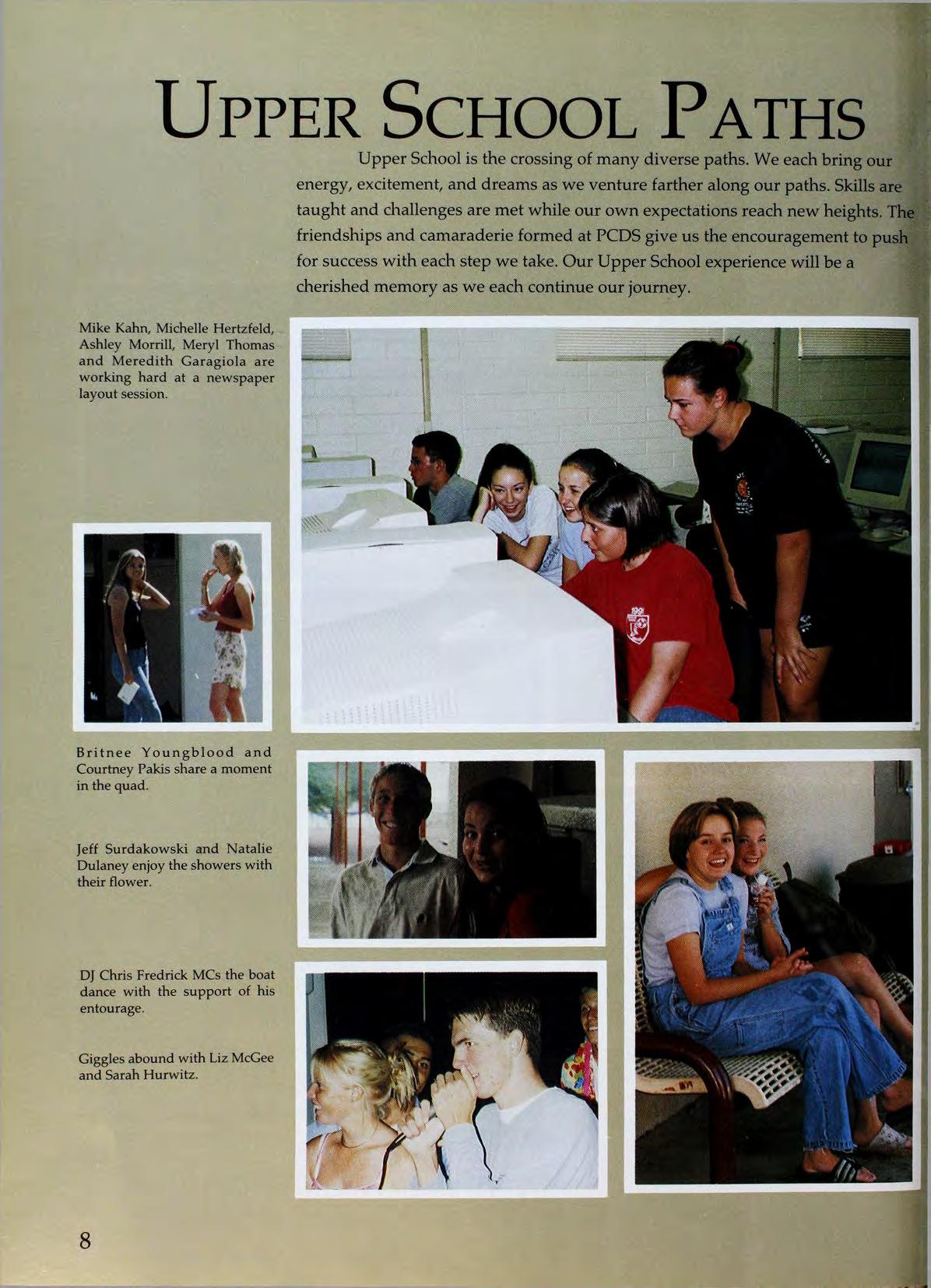 UPPER SCHOOL PATHS

Upper School is the crossing of many diverse paths. We each bring our energy, excitement, and dreams as we venture farther along our paths. Skills are taught and challenges are met while our own expectations reach new heights. The friendships and camaraderie formed at PCDS give us the encouragement to push for success with each step we take. Our Upper School experience will be a cherished memory as we each continue our journey.

Mike Kahn, Michelle Hertzfeld, Ashley Morrill, Meryl Thomas and Meredith Garagiola are working hard at a newspaper layout session.

Britnee Youngblood and Courtney Pakis share a moment in the quad.

Jeff Surdakowski and Natalie Dulaney enjoy the showers with their flower.

DJ Chris Fredrick MCs the boat dance with the support of his entourage.

Giggles abound with Liz McGee and Sarah Hurwitz.

8